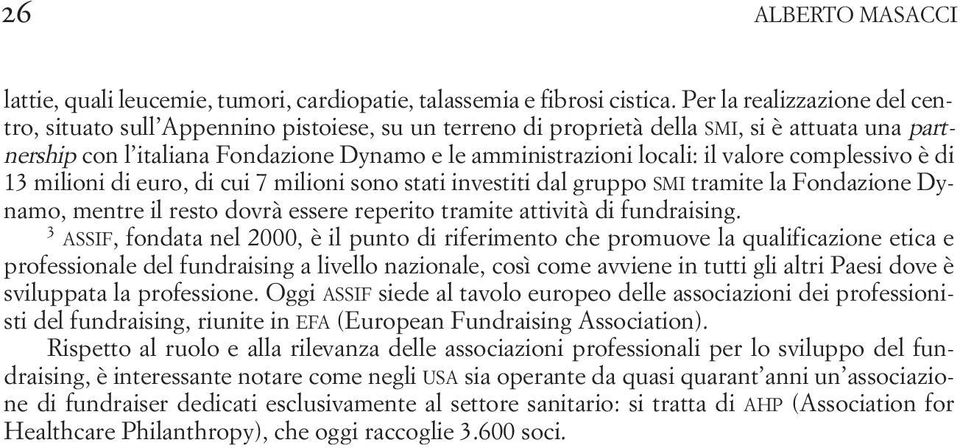 26 ALBERTO MASACCI

lattie, quali leucemie, tumori, cardiopatie, talassemia e fibrosi cistica. Per la realizzazione del centro, situato sull'Appennino pistoiese, su un terreno di proprietà della SMI, si è attuata una partnership con l'italiana Fondazione Dynamo e le amministrazioni locali: il valore complessivo è di 13 milioni di euro, di cui 7 milioni sono stati investiti dal gruppo SMI tramite la Fondazione Dynamo, mentre il resto dovrà essere reperito tramite attività di fundraising.

$^3$ ASSIF, fondata nel 2000, è il punto di riferimento che promuove la qualificazione etica e professionale del fundraising a livello nazionale, così come avviene in tutti gli altri Paesi dove è sviluppata la professione. Oggi ASSIF siede al tavolo europeo delle associazioni dei professionisti del fundraising, riunite in EFA (European Fundraising Association).

Rispetto al ruolo e alla rilevanza delle associazioni professionali per lo sviluppo del fundraising, è interessante notare come negli USA sia operante da quasi quarant'anni un'associazione di fundraiser dedicati esclusivamente al settore sanitario: si tratta di AHP (Association for Healthcare Philanthropy), che oggi raccoglie 3.600 soci.